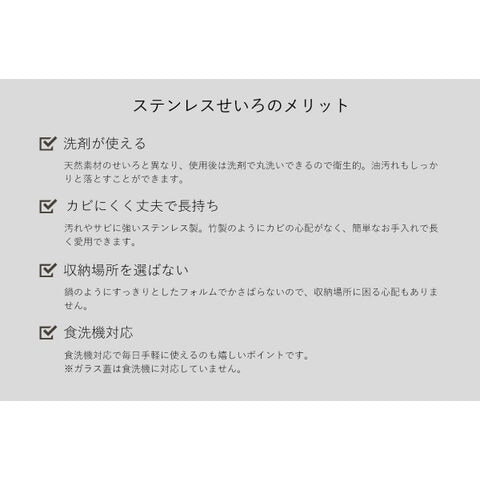 ステンレスせいろのメリット

☑ 洗剤が使える

天然素材のせいろと異なり、使用後は洗剤で丸洗いできるので衛生的。油汚れもしっかりと落とすことができます。

☑ カビにくく丈夫で長持ち

汚れやサビに強いステンレス製。竹製のようにカビの心配がなく、簡単なお手入れで長く愛用できます。

☑ 収納場所を選ばない

鍋のようにすっきりとしたフォルムでかさばらないので、収納場所に困る心配もありません。

☑ 食洗機対応

食洗機対応で毎日手軽に使えるのも嬉しいポイントです。
※ガラス蓋は食洗機に対応していません。